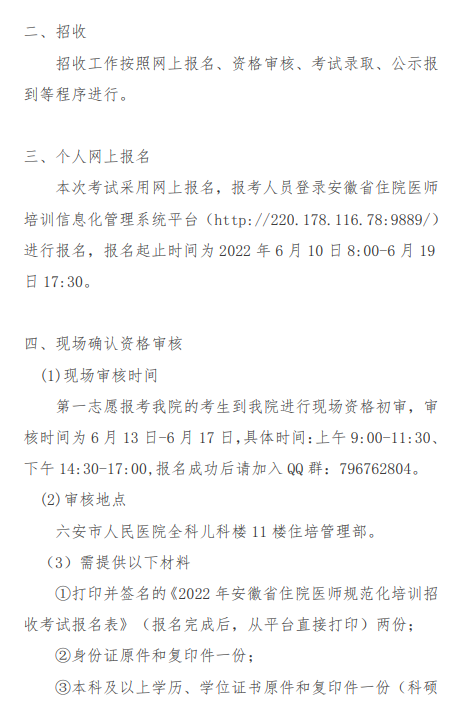 二、招收

招收工作按照网上报名、资格审核、考试录取、公示报到等程序进行。

三、个人网上报名

本次考试采用网上报名，报考人员登录安徽省住院医师培训信息化管理系统平台（http://220.178.116.78:9889/）进行报名，报名起止时间为 2022 年 6 月 10 日 8:00-6 月 19 日 17:30。

四、现场确认资格审核

(1)现场审核时间

第一志愿报考我院的考生到我院进行现场资格初审，审核时间为 6 月 13 日-6 月 17 日，具体时间：上午 9:00-11:30、下午 14:30-17:00，报名成功后请加入 QQ 群：796762804。

(2)审核地点

六安市人民医院全科儿科楼 11 楼住培管理部。

（3）需提供以下材料

①打印并签名的《2022 年安徽省住院医师规范化培训招收考试报名表》（报名完成后，从平台直接打印）两份；

②身份证原件和复印件一份；

③本科及以上学历、学位证书原件和复印件一份（科硕